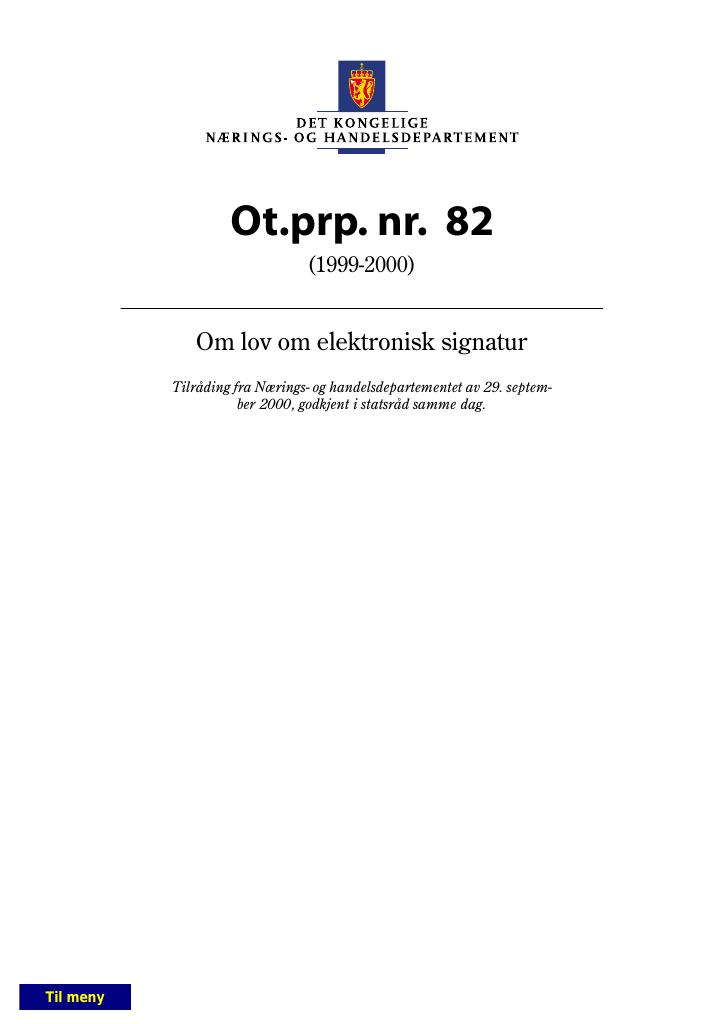 DET KONGELIGE
NÆRINGS- OG HANDELSDEPARTEMENT

Ot.prp. nr. 82

(1999-2000)

Om lov om elektronisk signatur

Tilråding fra Nærings- og handelsdepartementet av 29. september 2000, godkjent i statsråd samme dag.

Til meny